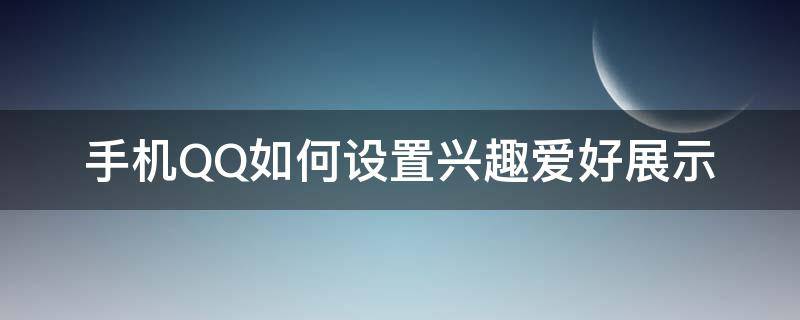 手机QQ如何设置兴趣爱好展示